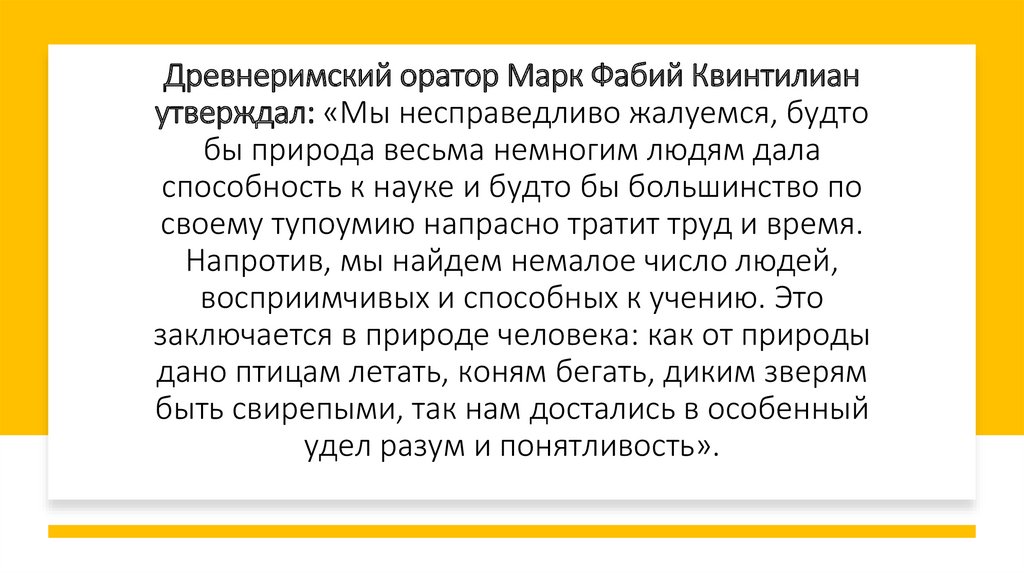 Древнеримский оратор Марк Фабий Квинтилиан утверждал: «Мы несправедливо жалуемся, будто бы природа весьма немногим людям дала способность к науке и будто бы большинство по своему тупоумию напрасно тратит труд и время. Напротив, мы найдем немалое число людей, восприимчивых и способных к учению. Это заключается в природе человека: как от природы дано птицам летать, коням бегать, диким зверям быть свирепыми, так нам достались в особенный удел разум и понятливость».